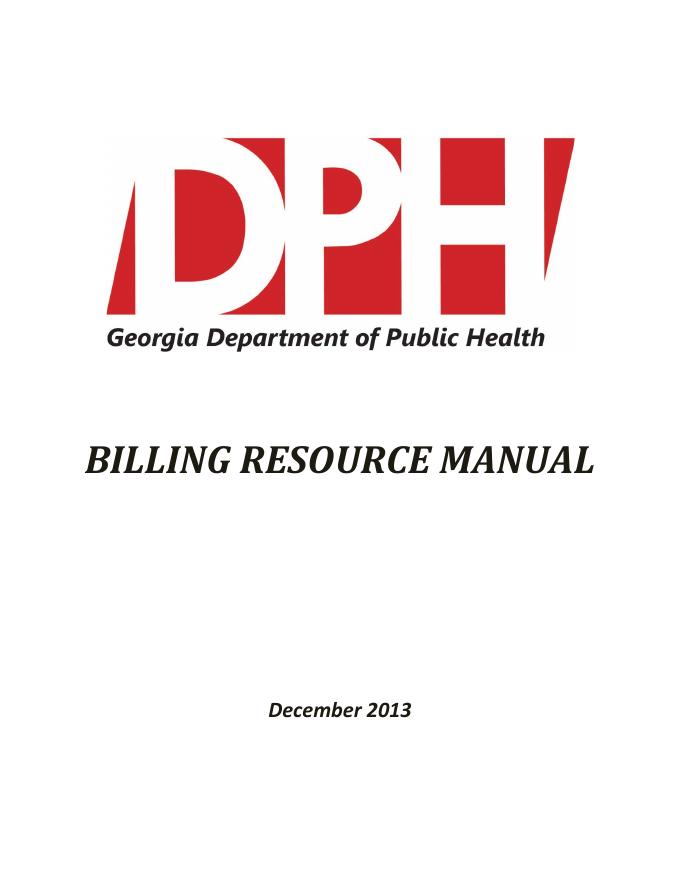 DPH

Georgia Department of Public Health

BILLING RESOURCE MANUAL

December 2013